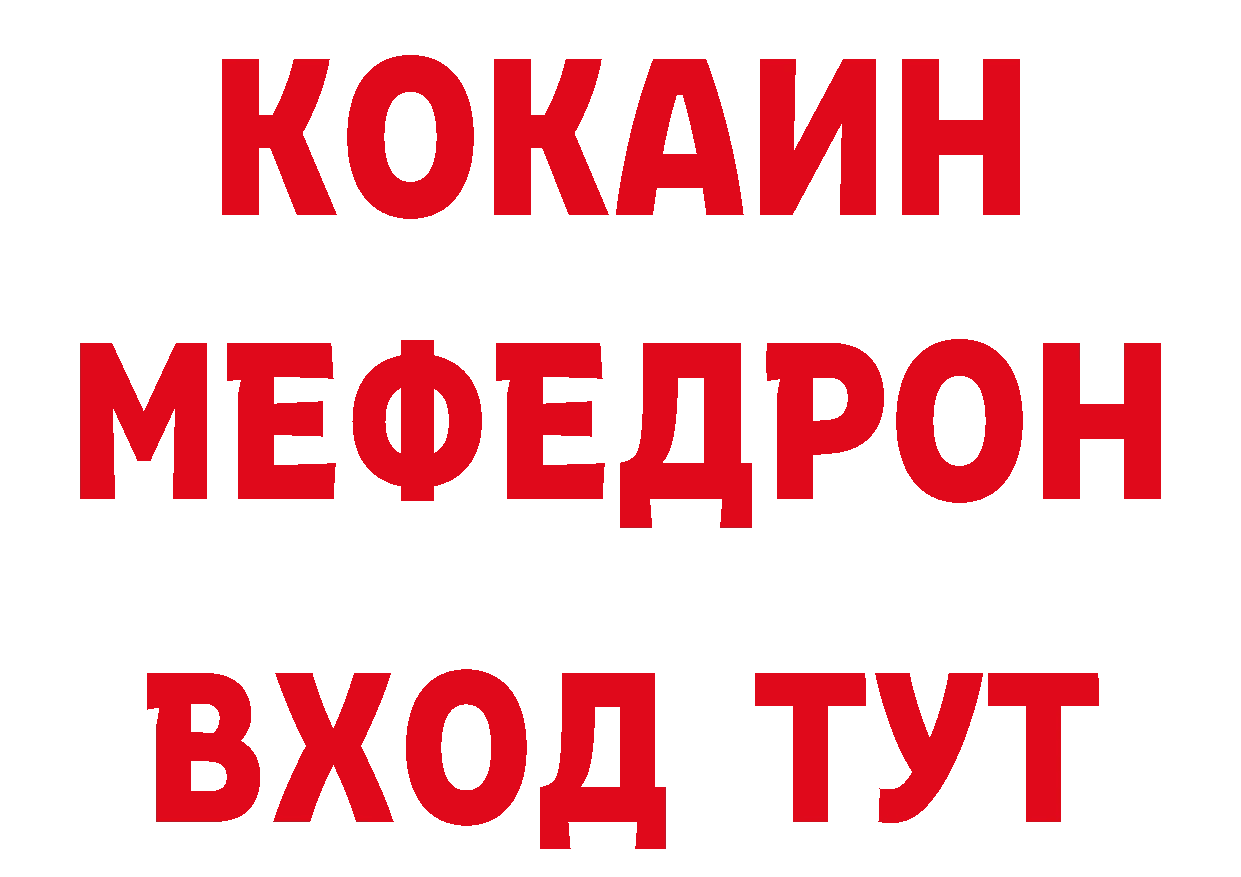 КОКАИН
МЕФЕДРОН
ВХОД ТУТ